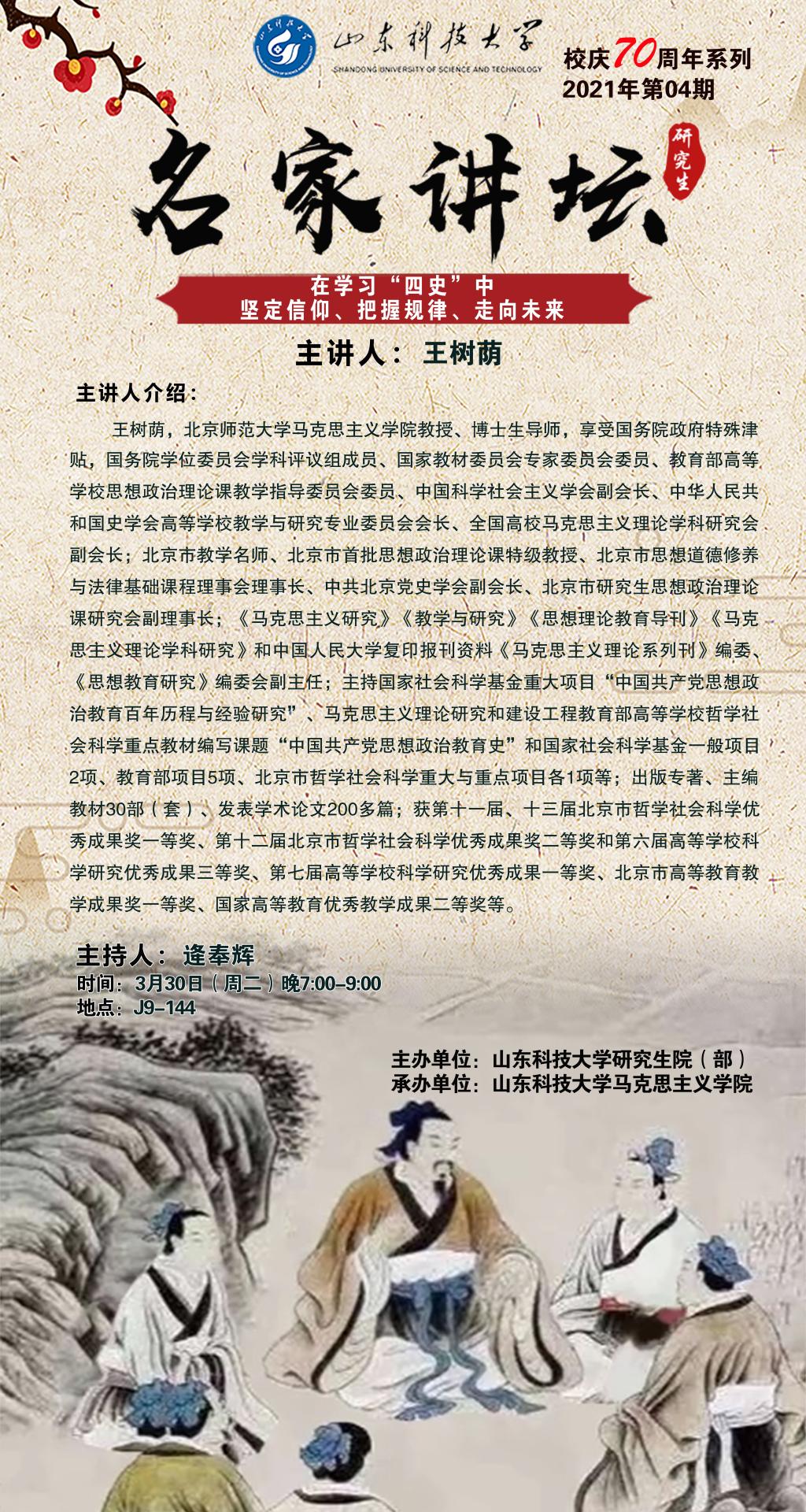 山东科技大学
SHANDONG UNIVERSITY OF SCIENCE AND TECHNOLOGY

校庆70周年系列
2021年第04期

名家讲坛
研究生

在学习“四史”中
坚定信仰、把握规律、走向未来

主讲人：王树荫

主讲人介绍：

王树荫，北京师范大学马克思主义学院教授、博士生导师，享受国务院政府特殊津贴，国务院学位委员会学科评议组成员、国家教材委员会专家委员会委员、教育部高等学校思想政治理论课教学指导委员会委员、中国科学社会主义学会副会长、中华人民共和国史学会高等学校教学与研究专业委员会会长、全国高校马克思主义理论学科研究会副会长；北京市教学名师、北京市首批思想政治理论课特级教授、北京市思想道德修养与法律基础课程理事会理事长、中共北京党史学会副会长、北京市研究生思想政治理论课研究会副理事长；《马克思主义研究》《教学与研究》《思想理论教育导刊》《马克思主义理论学科研究》和中国人民大学复印报刊资料《马克思主义理论系列刊》编委、《思想教育研究》编委会副主任；主持国家社会科学基金重大项目“中国共产党思想政治教育百年历程与经验研究”、马克思主义理论研究和建设工程教育部高等学校哲学社会科学重点教材编写课题“中国共产党思想政治教育史”和国家社会科学基金一般项目2项、教育部项目5项、北京市哲学社会科学重大与重点项目各1项等；出版专著、主编教材30部（套）、发表学术论文200多篇；获第十一届、十三届北京市哲学社会科学优秀成果奖一等奖、第十二届北京市哲学社会科学优秀成果奖二等奖和第六届高等学校科学研究优秀成果三等奖、第七届高等学校科学研究优秀成果一等奖、北京市高等教育教学成果奖一等奖、国家高等教育优秀教学成果二等奖等。

主持人：逄奉辉
时间：3月30日（周二）晚7:00-9:00
地点：J9-144

主办单位：山东科技大学研究生院（部）
承办单位：山东科技大学马克思主义学院